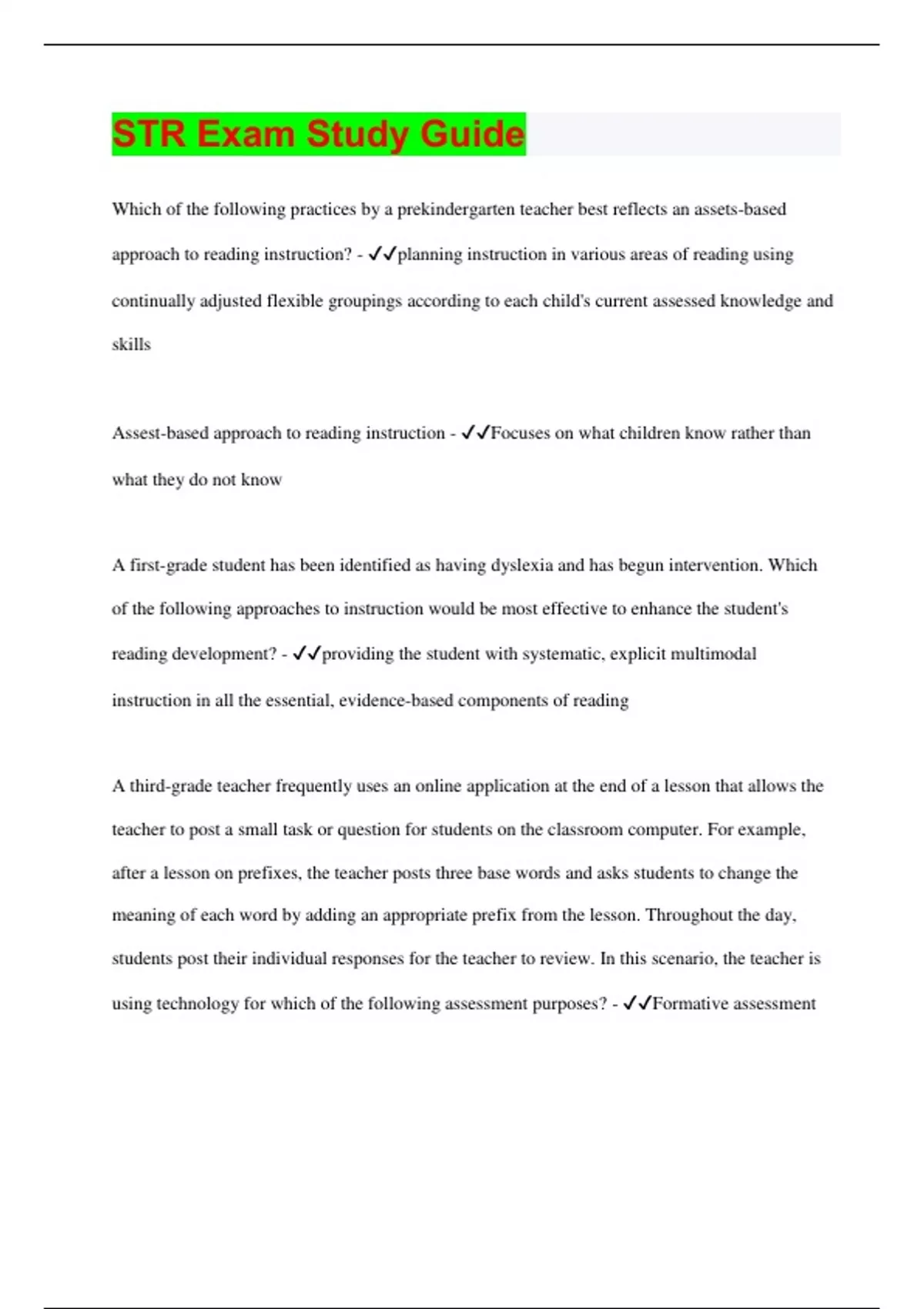 STR Exam Study Guide

Which of the following practices by a prekindergarten teacher best reflects an assets-based approach to reading instruction? - ✓✓planning instruction in various areas of reading using continually adjusted flexible groupings according to each child's current assessed knowledge and skills

Assest-based approach to reading instruction - ✓✓Focuses on what children know rather than what they do not know

A first-grade student has been identified as having dyslexia and has begun intervention. Which of the following approaches to instruction would be most effective to enhance the student's reading development? - ✓✓providing the student with systematic, explicit multimodal instruction in all the essential, evidence-based components of reading

A third-grade teacher frequently uses an online application at the end of a lesson that allows the teacher to post a small task or question for students on the classroom computer. For example, after a lesson on prefixes, the teacher posts three base words and asks students to change the meaning of each word by adding an appropriate prefix from the lesson. Throughout the day, students post their individual responses for the teacher to review. In this scenario, the teacher is using technology for which of the following assessment purposes? - ✓✓Formative assessment